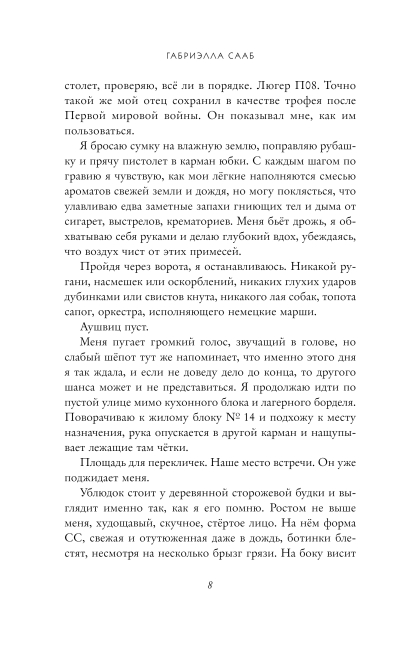 ГАБРИЭЛЛА СААБ

столет, проверяю, всё ли в порядке. Люгер П08. Точно такой же мой отец сохранил в качестве трофея после Первой мировой войны. Он показывал мне, как им пользоваться.

Я бросаю сумку на влажную землю, поправляю рубашку и прячу пистолет в карман юбки. С каждым шагом по гравию я чувствую, как мои лёгкие наполняются смесью ароматов свежей земли и дождя, но могу поклясться, что улавливаю едва заметные запахи гниющих тел и дыма от сигарет, выстрелов, крематориев. Меня бьёт дрожь, я обхватываю себя руками и делаю глубокий вдох, убеждаясь, что воздух чист от этих примесей.

Пройдя через ворота, я останавливаюсь. Никакой ругани, насмешек или оскорблений, никаких глухих ударов дубинками или свистов кнута, никакого лая собак, топота сапог, оркестра, исполняющего немецкие марши.

Аушвиц пуст.

Меня пугает громкий голос, звучащий в голове, но слабый шёпот тут же напоминает, что именно этого дня я так ждала, и если не доведу дело до конца, то другого шанса может и не представиться. Я продолжаю идти по пустой улице мимо кухонного блока и лагерного борделя. Поворачиваю к жилому блоку № 14 и подхожу к месту назначения, рука опускается в другой карман и нащупывает лежащие там чётки.

Площадь для перекличек. Наше место встречи. Он уже поджидает меня.

Ублюдок стоит у деревянной сторожевой будки и выглядит именно так, как я его помню. Ростом не выше меня, худощавый, скучное, стёртое лицо. На нём форма СС, свежая и отутюженная даже в дождь, ботинки блестят, несмотря на несколько брызг грязи. На боку висит

8